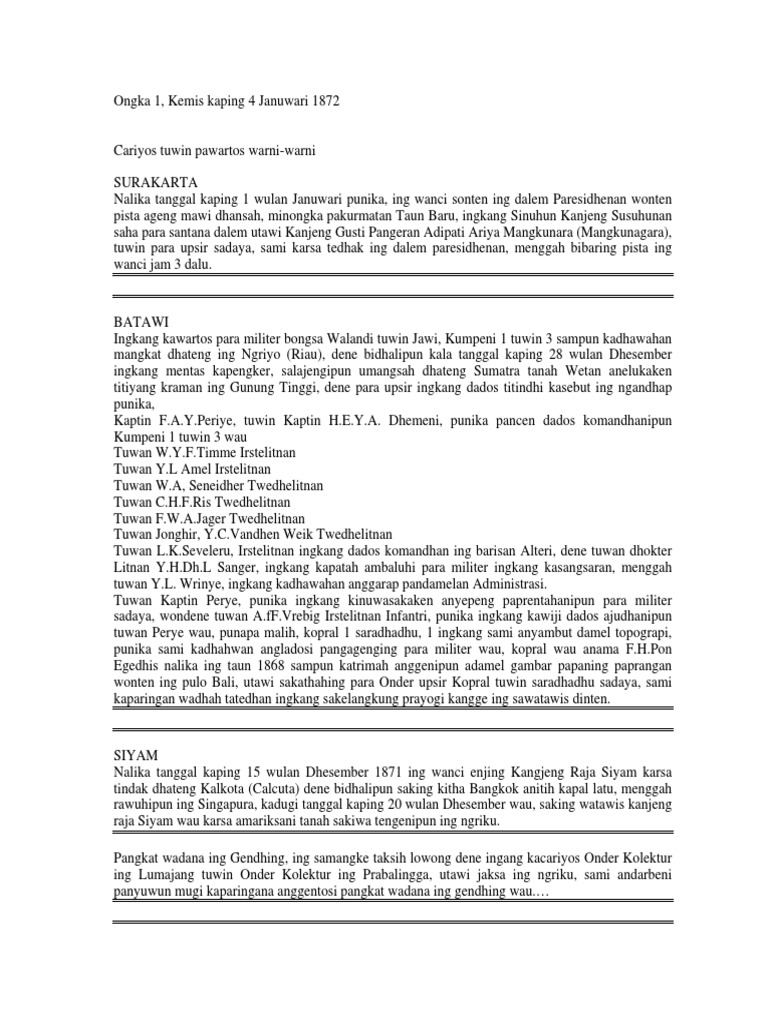 Ongka 1, Kemis kaping 4 Januwari 1872

Cariyos tuwin pawartos warni-warni

SURAKARTA
Nalika tanggal kaping 1 wulan Januwari punika, ing wanci sonten ing dalem Paresidhenan wonten pista ageng mawi dhansah, minongka pakurmatan Taun Baru, ingkang Sinuhun Kanjeng Susuhunan saha para santana dalem utawi Kanjeng Gusti Pangeran Adipati Ariya Mangkunara (Mangkunagara), tuwin para upsir sadaya, sami karsa tedhak ing dalem paresidhenan, menggah bibaring pista ing wanci jam 3 dalu.

BATAWI
Ingkang kawartos para militer bongsa Walandi tuwin Jawi, Kumpeni 1 tuwin 3 sampun kadhawahan mangkat dhateng ing Ngriyo (Riau), dene bidhalipun kala tanggal kaping 28 wulan Dhesember ingkang mentas kapengker, salajengipun umangsah dhateng Sumatra tanah Wetan anelukaken titiyang kraman ing Gunung Tinggi, dene para upsir ingkang dados titindhi kasebut ing ngandhap punika,
Kaptin F.A.Y.Periye, tuwin Kaptin H.E.Y.A. Dhemeni, punika pancen dados komandhanipun Kumpeni 1 tuwin 3 wau
Tuwan W.Y.F.Timme Irstelitnan
Tuwan Y.L Amel Irstelitnan
Tuwan W.A, Seneidher Twedhelitnan
Tuwan C.H.F.Ris Twedhelitnan
Tuwan F.W.A.Jager Twedhelitnan
Tuwan Jonghir, Y.C.Vandhen Weik Twedhelitnan
Tuwan L.K.Seveleru, Irstelitnan ingkang dados komandhan ing barisan Alteri, dene tuwan dhokter Litnan Y.H.Dh.L Sanger, ingkang kapatah ambaluhi para militer ingkang kasangsaran, menggah tuwan Y.L. Wrinye, ingkang kadhawahan anggarap pandamelan Administrasi.
Tuwan Kaptin Perye, punika ingkang kinuwasakaken anyepeng paprentahanipun para militer sadaya, wondene tuwan A.fF.Vrebig Irstelitnan Infantri, punika ingkang kawiji dados ajudhanipun tuwan Perye wau, punapa malih, kopral 1 saradhadhu, 1 ingkang sami anyambut damel topograpi, punika sami kadhahwan angladosi pangagenging para militer wau, kopral wau anama F.H.Pon Egedhis nalika ing taun 1868 sampun katrimah anggenipun adamel gambar papaning paprangan wonten ing pulo Bali, utawi sakathahing para Onder upsir Kopral tuwin saradhadhu sadaya, sami kaparingan wadhah tatedhan ingkang sakelangkung prayogi kangge ing sawatawis dinten.

SIYAM
Nalika tanggal kaping 15 wulan Dhesember 1871 ing wanci enjing Kangjeng Raja Siyam karsa tindak dhateng Kalkota (Calcuta) dene bidhalipun saking kitha Bangkok anitih kapal latu, menggah rawuhipun ing Singapura, kadugi tanggal kaping 20 wulan Dhesember wau, saking watawis kanjeng raja Siyam wau karsa amariksani tanah sakiwa tengenipun ing ngriku.

Pangkat wadana ing Gendhing, ing samangke taksih lowong dene ingang kacariyos Onder Kolektur ing Lumajang tuwin Onder Kolektur ing Prabalingga, utawi jaksa ing ngriku, sami andarbeni panyuwun mugi kaparingana anggentosi pangkat wadana ing gendhing wau.…